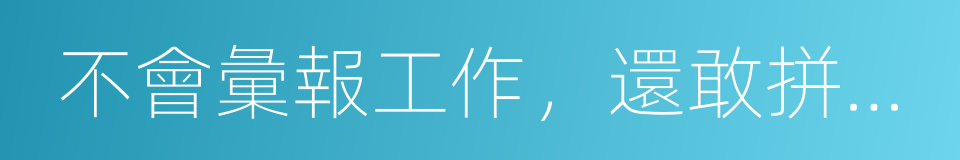 不會彙報工作，還敢拼...